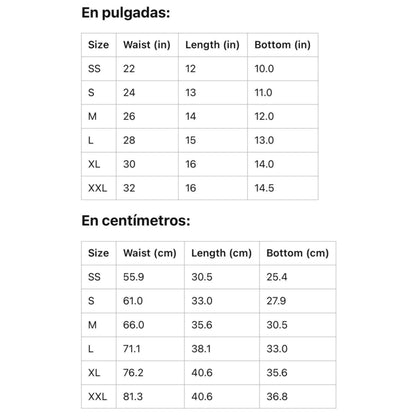 En pulgadas:

| Size | Waist (in) | Length (in) | Bottom (in) |
|---|---|---|---|
| SS | 22 | 12 | 10.0 |
| S | 24 | 13 | 11.0 |
| M | 26 | 14 | 12.0 |
| L | 28 | 15 | 13.0 |
| XL | 30 | 16 | 14.0 |
| XXL | 32 | 16 | 14.5 |

En centímetros:

| Size | Waist (cm) | Length (cm) | Bottom (cm) |
|---|---|---|---|
| SS | 55.9 | 30.5 | 25.4 |
| S | 61.0 | 33.0 | 27.9 |
| M | 66.0 | 35.6 | 30.5 |
| L | 71.1 | 38.1 | 33.0 |
| XL | 76.2 | 40.6 | 35.6 |
| XXL | 81.3 | 40.6 | 36.8 |